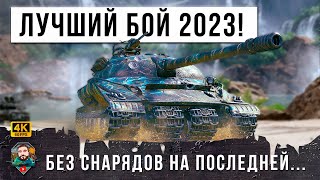 ЛУЧШИЙ БОЙ 2023!

4K
60 FPS

БЕЗ СНАРЯДОВ НА ПОСЛЕДНЕЙ...